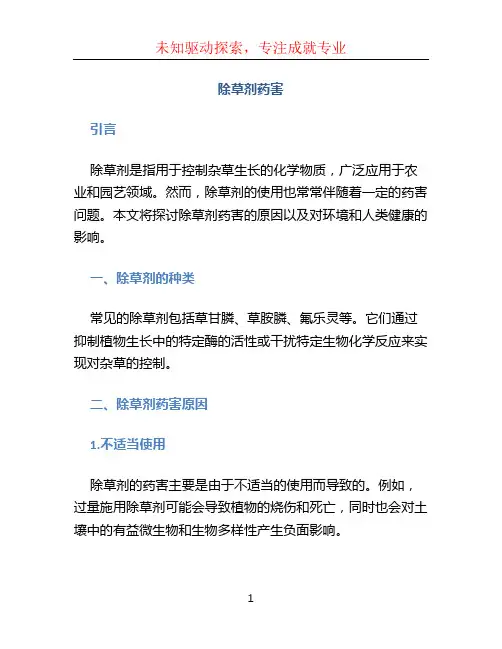 未知驱动探索，专注成就专业

除草剂药害

引言

除草剂是指用于控制杂草生长的化学物质，广泛应用于农业和园艺领域。然而，除草剂的使用也常常伴随着一定的药害问题。本文将探讨除草剂药害的原因以及对环境和人类健康的影响。

一、除草剂的种类

常见的除草剂包括草甘膦、草胺膦、氟乐灵等。它们通过抑制植物生长中的特定酶的活性或干扰特定生物化学反应来实现对杂草的控制。

二、除草剂药害原因

1.不适当使用

除草剂的药害主要是由于不适当的使用而导致的。例如，过量施用除草剂可能会导致植物的烧伤和死亡，同时也会对土壤中的有益微生物和生物多样性产生负面影响。

1